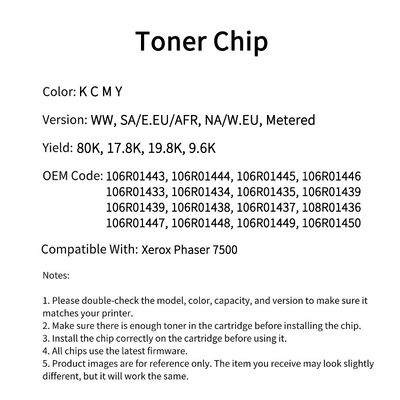 Toner Chip

Color: K C M Y

Version: WW, SA/E.EU/AFR, NA/W.EU, Metered

Yield: 80K, 17.8K, 19.8K, 9.6K

OEM Code: 106R01443, 106R01444, 106R01445, 106R01446
106R01433, 106R01434, 106R01435, 106R01439
106R01439, 106R01438, 106R01437, 108R01436
106R01447, 106R01448, 106R01449, 106R01450

Compatible With: Xerox Phaser 7500

Notes:

1. Please double-check the model, color, capacity, and version to make sure it matches your printer.
2. Make sure there is enough toner in the cartridge before installing the chip.
3. Install the chip correctly on the cartridge before using it.
4. All chips use the latest firmware.
5. Product images are for reference only. The item you receive may look slightly different, but it will work the same.